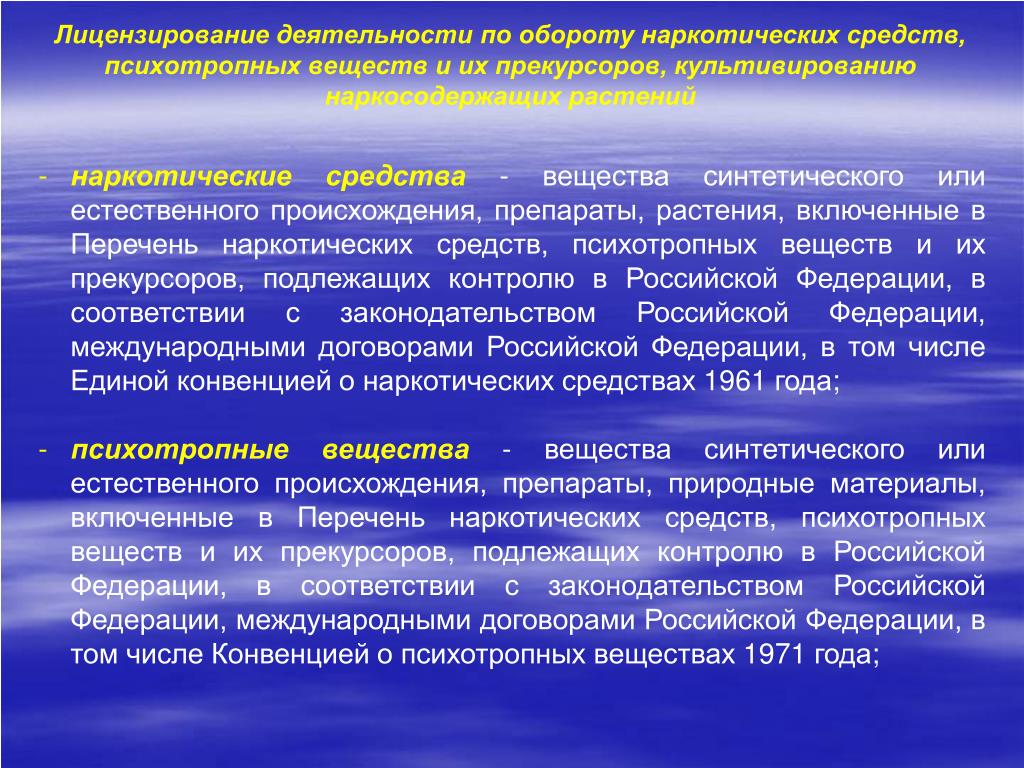 Лицензирование деятельности по обороту наркотических средств, психотропных веществ и их прекурсоров, культивированию наркосодержащих растений

- наркотические средства - вещества синтетического или естественного происхождения, препараты, растения, включенные в Перечень наркотических средств, психотропных веществ и их прекурсоров, подлежащих контролю в Российской Федерации, в соответствии с законодательством Российской Федерации, международными договорами Российской Федерации, в том числе Единой конвенцией о наркотических средствах 1961 года;

- психотропные вещества - вещества синтетического или естественного происхождения, препараты, природные материалы, включенные в Перечень наркотических средств, психотропных веществ и их прекурсоров, подлежащих контролю в Российской Федерации, в соответствии с законодательством Российской Федерации, международными договорами Российской Федерации, в том числе Конвенцией о психотропных веществах 1971 года;